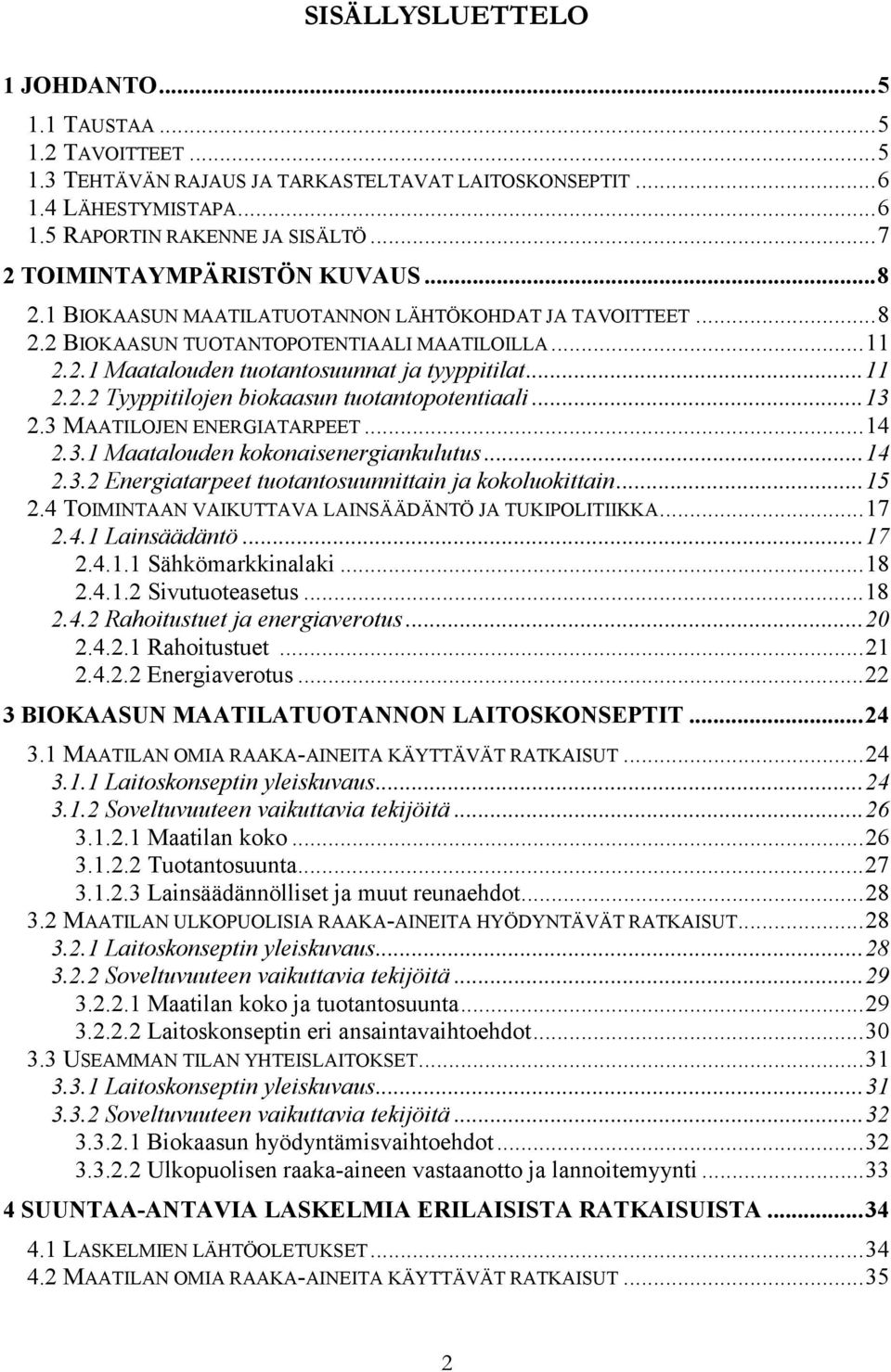 SISÄLLYSLUETTELO

1 JOHDANTO...5
1.1 TAUSTAA...5
1.2 TAVOITTEET...5
1.3 TEHTÄVÄN RAJAUS JA TARKASTELTAVAT LAITOSKONSEPTIT...6
1.4 LÄHESTYMISTAPA...6
1.5 RAPORTIN RAKENNE JA SISÄLTÖ...7
2 TOIMINTAYMPÄRISTÖN KUVAUS...8
2.1 BIOKAASUN MAATILATUOTANNON LÄHTÖKOHDAT JA TAVOITTEET...8
2.2 BIOKAASUN TUOTANTOPOTENTIAALI MAATILOILLA...11
2.2.1 Maatalouden tuotantosuunnat ja tyyppitilat...11
2.2.2 Tyyppitilojen biokaasun tuotantopotentiaali...13
2.3 MAATILOJEN ENERGIATARPEET...14
2.3.1 Maatalouden kokonaisenergiankulutus...14
2.3.2 Energiatarpeet tuotantosuunnittain ja kokoluokittain...15
2.4 TOIMINTAAN VAIKUTTAVA LAINSÄÄDÄNTÖ JA TUKIPOLITIIKKA...17
2.4.1 Lainsäädäntö...17
2.4.1.1 Sähkömarkkinalaki...18
2.4.1.2 Sivutuoteasetus...18
2.4.2 Rahoitustuet ja energiaverotus...20
2.4.2.1 Rahoitustuet...21
2.4.2.2 Energiaverotus...22
3 BIOKAASUN MAATILATUOTANNON LAITOSKONSEPTIT...24
3.1 MAATILAN OMIA RAAKA-AINEITA KÄYTTÄVÄT RATKAISUT...24
3.1.1 Laitoskonseptin yleiskuvaus...24
3.1.2 Soveltuvuuteen vaikuttavia tekijöitä...26
3.1.2.1 Maatilan koko...26
3.1.2.2 Tuotantosuunta...27
3.1.2.3 Lainsäädännölliset ja muut reunaehdot...28
3.2 MAATILAN ULKOPUOLISIA RAAKA-AINEITA HYÖDYNTÄVÄT RATKAISUT...28
3.2.1 Laitoskonseptin yleiskuvaus...28
3.2.2 Soveltuvuuteen vaikuttavia tekijöitä...29
3.2.2.1 Maatilan koko ja tuotantosuunta...29
3.2.2.2 Laitoskonseptin eri ansaintavaihtoehdot...30
3.3 USEAMMAN TILAN YHTEISLAITOKSET...31
3.3.1 Laitoskonseptin yleiskuvaus...31
3.3.2 Soveltuvuuteen vaikuttavia tekijöitä...32
3.3.2.1 Biokaasun hyödyntämisvaihtoehdot...32
3.3.2.2 Ulkopuolisen raaka-aineen vastaanotto ja lannoitemyynti...33
4 SUUNTAA-ANTAVIA LASKELMIA ERILAISISTA RATKAISUISTA...34
4.1 LASKELMIEN LÄHTÖOLETUKSET...34
4.2 MAATILAN OMIA RAAKA-AINEITA KÄYTTÄVÄT RATKAISUT...35

2